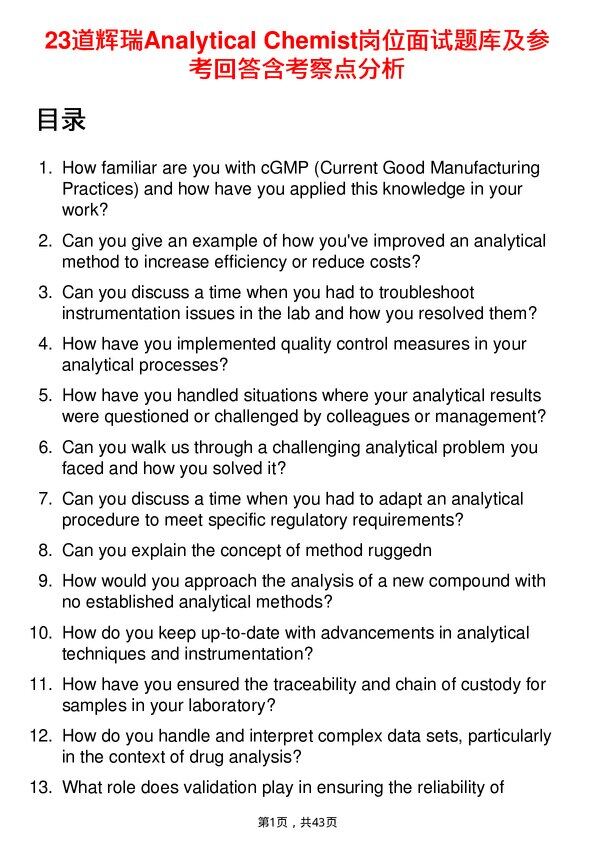 23道辉瑞Analytical Chemist岗位面试题库及参考回答含考察点分析

目录

1. How familiar are you with cGMP (Current Good Manufacturing Practices) and how have you applied this knowledge in your work?

2. Can you give an example of how you've improved an analytical method to increase efficiency or reduce costs?

3. Can you discuss a time when you had to troubleshoot instrumentation issues in the lab and how you resolved them?

4. How have you implemented quality control measures in your analytical processes?

5. How have you handled situations where your analytical results were questioned or challenged by colleagues or management?

6. Can you walk us through a challenging analytical problem you faced and how you solved it?

7. Can you discuss a time when you had to adapt an analytical procedure to meet specific regulatory requirements?

8. Can you explain the concept of method ruggedn

9. How would you approach the analysis of a new compound with no established analytical methods?

10. How do you keep up-to-date with advancements in analytical techniques and instrumentation?

11. How have you ensured the traceability and chain of custody for samples in your laboratory?

12. How do you handle and interpret complex data sets, particularly in the context of drug analysis?

13. What role does validation play in ensuring the reliability of

第1页，共43页